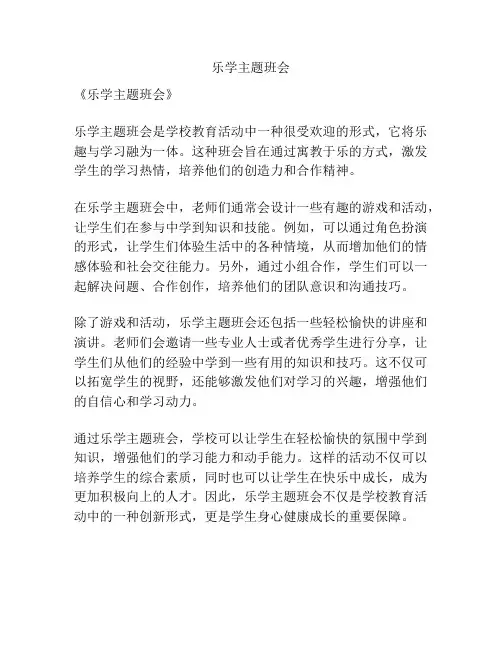 乐学主题班会

《乐学主题班会》

乐学主题班会是学校教育活动中一种很受欢迎的形式，它将乐趣与学习融为一体。这种班会旨在通过寓教于乐的方式，激发学生的学习热情，培养他们的创造力和合作精神。

在乐学主题班会中，老师们通常会设计一些有趣的游戏和活动，让学生们在参与中学到知识和技能。例如，可以通过角色扮演的形式，让学生们体验生活中的各种情境，从而增加他们的情感体验和社会交往能力。另外，通过小组合作，学生们可以一起解决问题、合作创作，培养他们的团队意识和沟通技巧。

除了游戏和活动，乐学主题班会还包括一些轻松愉快的讲座和演讲。老师们会邀请一些专业人士或者优秀学生进行分享，让学生们从他们的经验中学到一些有用的知识和技巧。这不仅可以拓宽学生的视野，还能够激发他们对学习的兴趣，增强他们的自信心和学习动力。

通过乐学主题班会，学校可以让学生在轻松愉快的氛围中学到知识，增强他们的学习能力和动手能力。这样的活动不仅可以培养学生的综合素质，同时也可以让学生在快乐中成长，成为更加积极向上的人才。因此，乐学主题班会不仅是学校教育活动中的一种创新形式，更是学生身心健康成长的重要保障。